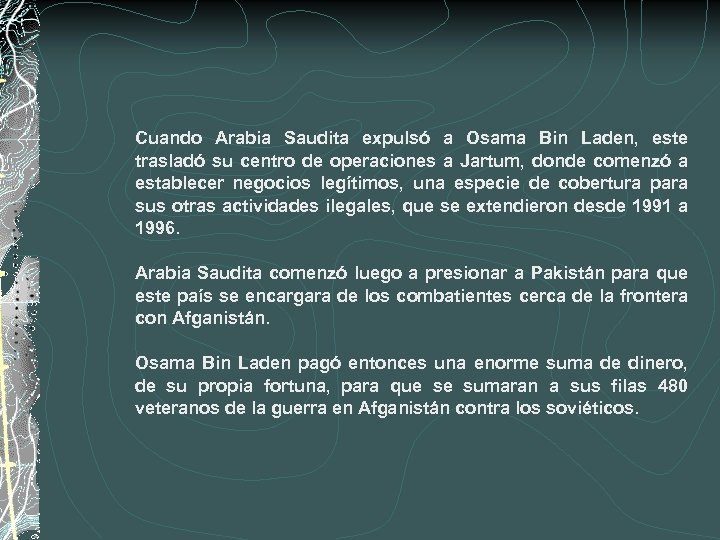 Cuando Arabia Saudita expulsó a Osama Bin Laden, este trasladó su centro de operaciones a Jartum, donde comenzó a establecer negocios legítimos, una especie de cobertura para sus otras actividades ilegales, que se extendieron desde 1991 a 1996.

Arabia Saudita comenzó luego a presionar a Pakistán para que este país se encargara de los combatientes cerca de la frontera con Afganistán.

Osama Bin Laden pagó entonces una enorme suma de dinero, de su propia fortuna, para que se sumaran a sus filas 480 veteranos de la guerra en Afganistán contra los soviéticos.